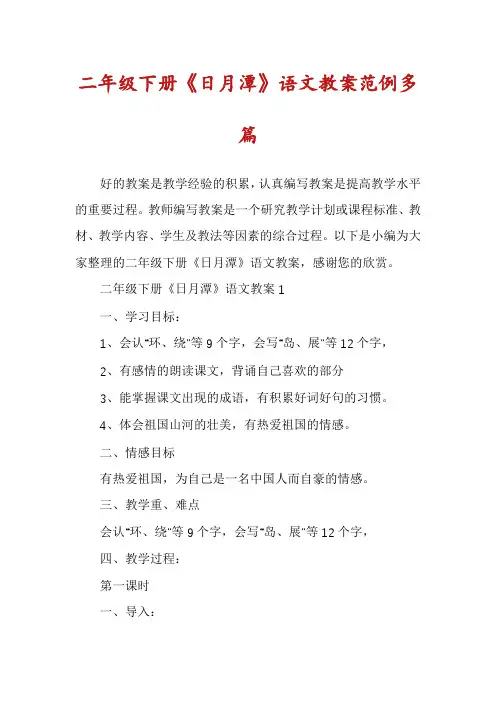 二年级下册《日月潭》语文教案范例多篇

好的教案是教学经验的积累，认真编写教案是提高教学水平的重要过程。教师编写教案是一个研究教学计划或课程标准、教材、教学内容、学生及教法等因素的综合过程。以下是小编为大家整理的二年级下册《日月潭》语文教案，感谢您的欣赏。

二年级下册《日月潭》语文教案 1

一、学习目标：

1、会认"环、绕"等 9 个字，会写"岛、展"等 12 个字，

2、有感情的朗读课文，背诵自己喜欢的部分

3、能掌握课文出现的成语，有积累好词好句的习惯。

4、体会祖国山河的壮美，有热爱祖国的情感。

二、情感目标

有热爱祖国，为自己是一名中国人而自豪的情感。

三、教学重、难点

会认"环、绕"等 9 个字，会写"岛、展"等 12 个字，

四、教学过程：

第一课时

一、导入：